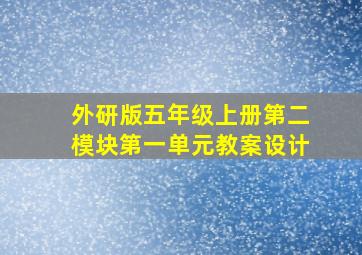 外研版五年级上册第二模块第一单元教案设计